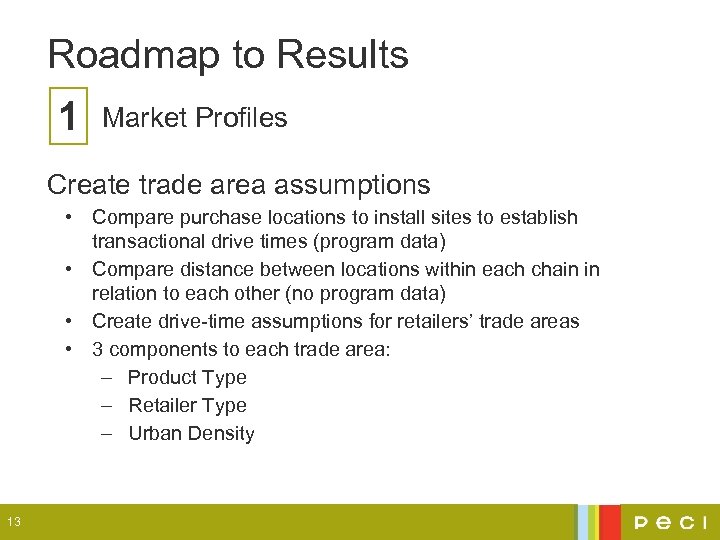 Roadmap to Results

1 Market Profiles

Create trade area assumptions

• Compare purchase locations to install sites to establish transactional drive times (program data)
• Compare distance between locations within each chain in relation to each other (no program data)
• Create drive-time assumptions for retailers' trade areas
• 3 components to each trade area:
– Product Type
– Retailer Type
– Urban Density

13

peci